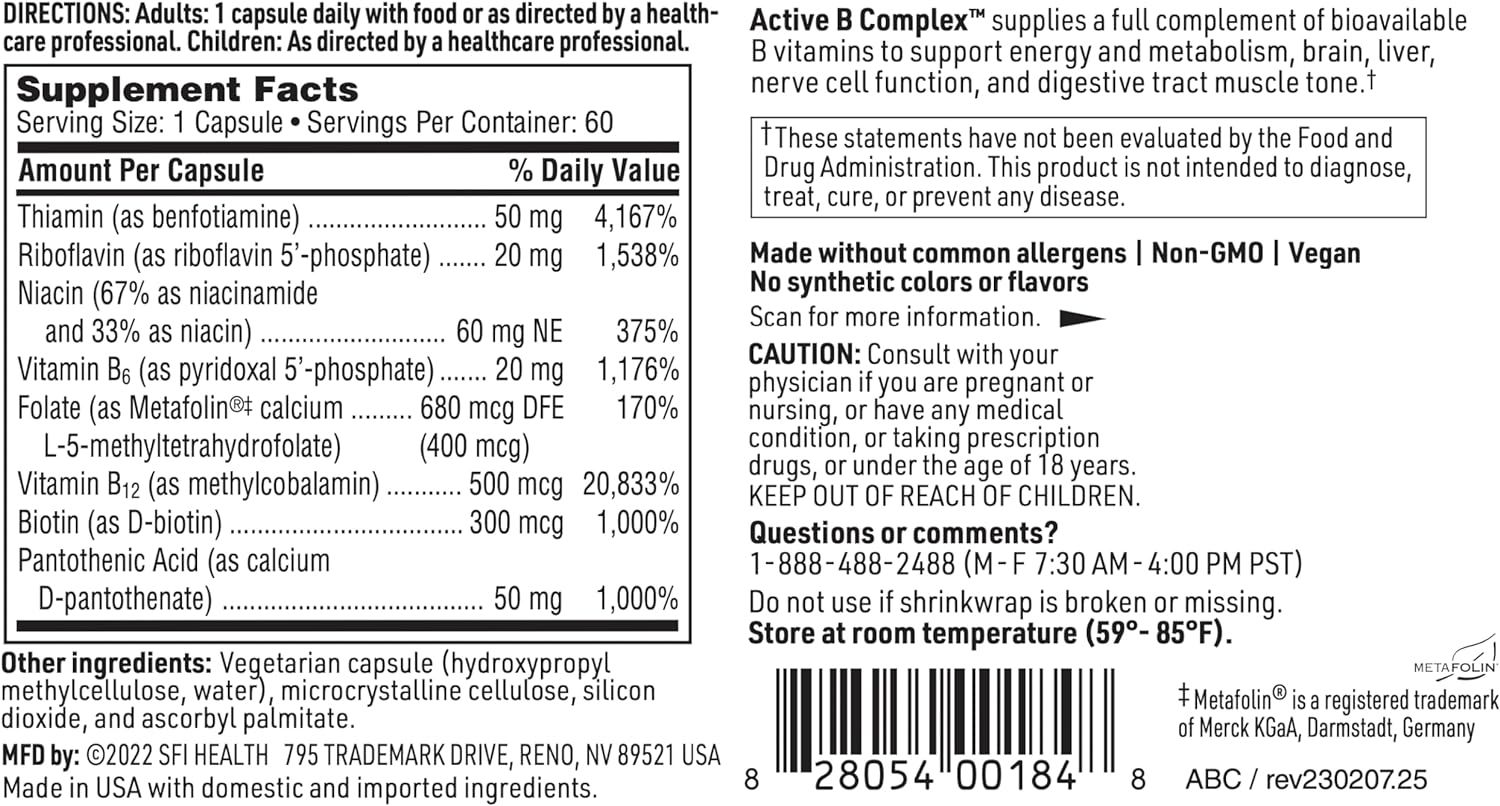 DIRECTIONS: Adults: 1 capsule daily with food or as directed by a healthcare professional. Children: As directed by a healthcare professional.

Supplement Facts
Serving Size: 1 Capsule • Servings Per Container: 60

| Amount Per Capsule | | % Daily Value |
|---|---|---|
| Thiamin (as benfotiamine) | 50 mg | 4,167% |
| Riboflavin (as riboflavin 5'-phosphate) | 20 mg | 1,538% |
| Niacin (67% as niacinamide and 33% as niacin) | 60 mg NE | 375% |
| Vitamin $B_6$ (as pyridoxal 5'-phosphate) | 20 mg | 1,176% |
| Folate (as Metafolin®‡ calcium L-5-methyltetrahydrofolate) | 680 mcg DFE (400 mcg) | 170% |
| Vitamin $B_{12}$ (as methylcobalamin) | 500 mcg | 20,833% |
| Biotin (as D-biotin) | 300 mcg | 1,000% |
| Pantothenic Acid (as calcium D-pantothenate) | 50 mg | 1,000% |

Other ingredients: Vegetarian capsule (hydroxypropyl methylcellulose, water), microcrystalline cellulose, silicon dioxide, and ascorbyl palmitate.

MFD by: ©2022 SFI HEALTH 795 TRADEMARK DRIVE, RENO, NV 89521 USA
Made in USA with domestic and imported ingredients.

Active B Complex™ supplies a full complement of bioavailable B vitamins to support energy and metabolism, brain, liver, nerve cell function, and digestive tract muscle tone.†

†These statements have not been evaluated by the Food and Drug Administration. This product is not intended to diagnose, treat, cure, or prevent any disease.

Made without common allergens | Non-GMO | Vegan
No synthetic colors or flavors

Scan for more information.

CAUTION: Consult with your physician if you are pregnant or nursing, or have any medical condition, or taking prescription drugs, or under the age of 18 years.
KEEP OUT OF REACH OF CHILDREN.

Questions or comments?
1-888-488-2488 (M-F 7:30 AM-4:00 PM PST)

Do not use if shrinkwrap is broken or missing.
Store at room temperature (59°- 85°F).

METAFOLIN

‡ Metafolin® is a registered trademark of Merck KGaA, Darmstadt, Germany

8 28054 00184 8

ABC / rev230207.25